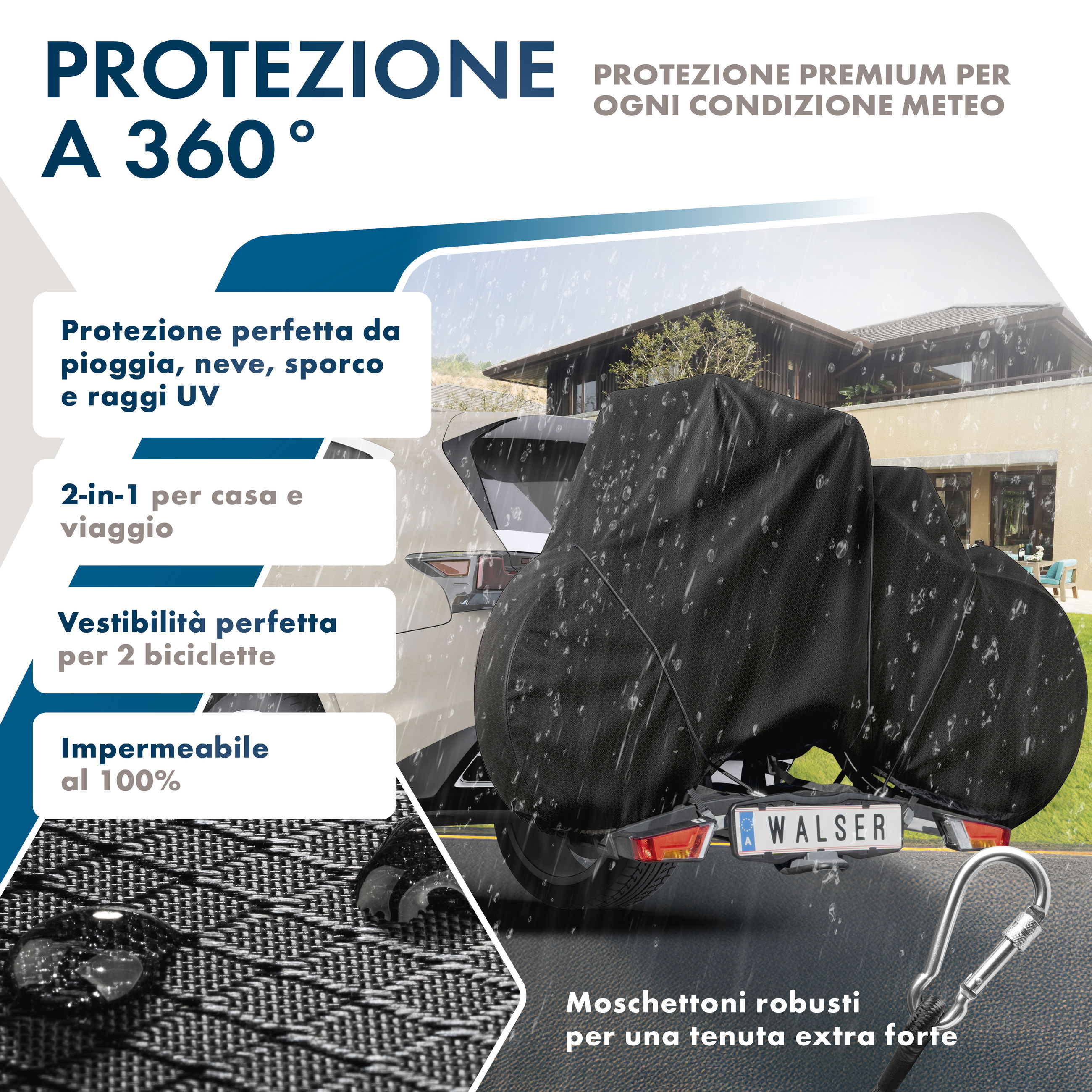 PROTEZIONE A 360°

PROTEZIONE PREMIUM PER OGNI CONDIZIONE METEO

Protezione perfetta da pioggia, neve, sporco e raggi UV

2-in-1 per casa e viaggio

Vestibilità perfetta per 2 biciclette

Impermeabile al 100%

A WALSER

Moschettoni robusti per una tenuta extra forte